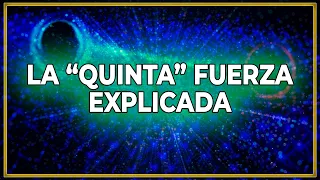 LA “QUINTA” FUERZA EXPLICADA